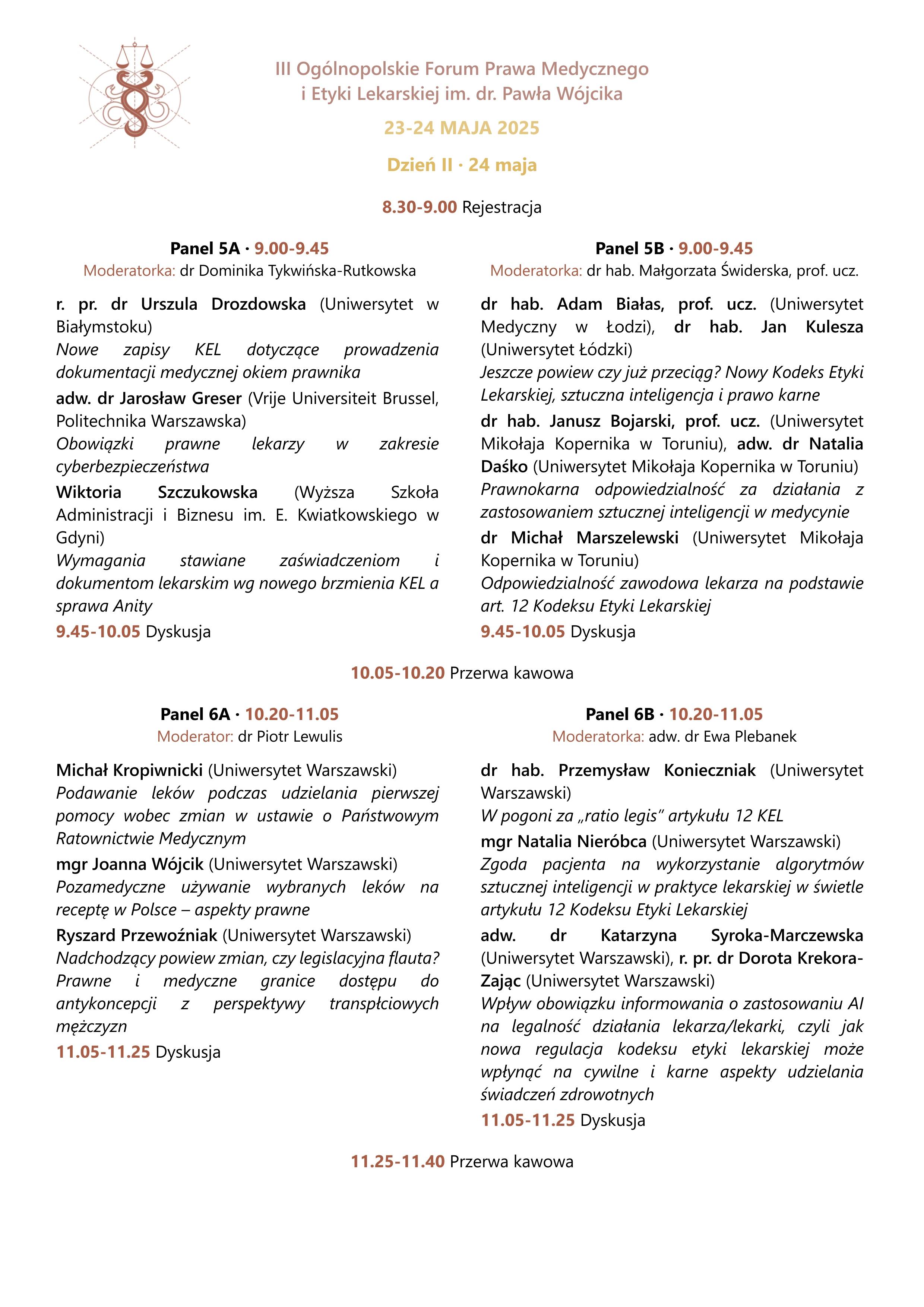 III Ogólnopolskie Forum Prawa Medycznego i Etyki Lekarskiej im. dr. Pawła Wójcika

23-24 MAJA 2025

Dzień II · 24 maja

8.30-9.00 Rejestracja

Panel 5A · 9.00-9.45
Moderatorka: dr Dominika Tykwińska-Rutkowska

r. pr. dr Urszula Drozdowska (Uniwersytet w Białymstoku)
Nowe zapisy KEL dotyczące prowadzenia dokumentacji medycznej okiem prawnika

adw. dr Jarosław Greser (Vrije Universiteit Brussel, Politechnika Warszawska)
Obowiązki prawne lekarzy w zakresie cyberbezpieczeństwa

Wiktoria Szczukowska (Wyższa Szkoła Administracji i Biznesu im. E. Kwiatkowskiego w Gdyni)
Wymagania stawiane zaświadczeniom i dokumentom lekarskim wg nowego brzmienia KEL a sprawa Anity

9.45-10.05 Dyskusja

Panel 5B · 9.00-9.45
Moderatorka: dr hab. Małgorzata Świderska, prof. ucz.

dr hab. Adam Białas, prof. ucz. (Uniwersytet Medyczny w Łodzi), dr hab. Jan Kulesza (Uniwersytet Łódzki)
Jeszcze powiew czy już przeciąg? Nowy Kodeks Etyki Lekarskiej, sztuczna inteligencja i prawo karne

dr hab. Janusz Bojarski, prof. ucz. (Uniwersytet Mikołaja Kopernika w Toruniu), adw. dr Natalia Daśko (Uniwersytet Mikołaja Kopernika w Toruniu)
Prawnokarna odpowiedzialność za działania z zastosowaniem sztucznej inteligencji w medycynie

dr Michał Marszelewski (Uniwersytet Mikołaja Kopernika w Toruniu)
Odpowiedzialność zawodowa lekarza na podstawie art. 12 Kodeksu Etyki Lekarskiej

9.45-10.05 Dyskusja

10.05-10.20 Przerwa kawowa

Panel 6A · 10.20-11.05
Moderator: dr Piotr Lewulis

Michał Kropiwnicki (Uniwersytet Warszawski)
Podawanie leków podczas udzielania pierwszej pomocy wobec zmian w ustawie o Państwowym Ratownictwie Medycznym

mgr Joanna Wójcik (Uniwersytet Warszawski)
Pozamedyczne używanie wybranych leków na receptę w Polsce – aspekty prawne

Ryszard Przewoźniak (Uniwersytet Warszawski)
Nadchodzący powiew zmian, czy legislacyjna flauta? Prawne i medyczne granice dostępu do antykoncepcji z perspektywy transpłciowych mężczyzn

11.05-11.25 Dyskusja

Panel 6B · 10.20-11.05
Moderatorka: adw. dr Ewa Plebanek

dr hab. Przemysław Konieczniak (Uniwersytet Warszawski)
W pogoni za „ratio legis" artykułu 12 KEL

mgr Natalia Nieróbca (Uniwersytet Warszawski)
Zgoda pacjenta na wykorzystanie algorytmów sztucznej inteligencji w praktyce lekarskiej w świetle artykułu 12 Kodeksu Etyki Lekarskiej

adw. dr Katarzyna Syroka-Marczewska (Uniwersytet Warszawski), r. pr. dr Dorota Krekora-Zając (Uniwersytet Warszawski)
Wpływ obowiązku informowania o zastosowaniu AI na legalność działania lekarza/lekarki, czyli jak nowa regulacja kodeksu etyki lekarskiej może wpłynąć na cywilne i karne aspekty udzielania świadczeń zdrowotnych

11.05-11.25 Dyskusja

11.25-11.40 Przerwa kawowa